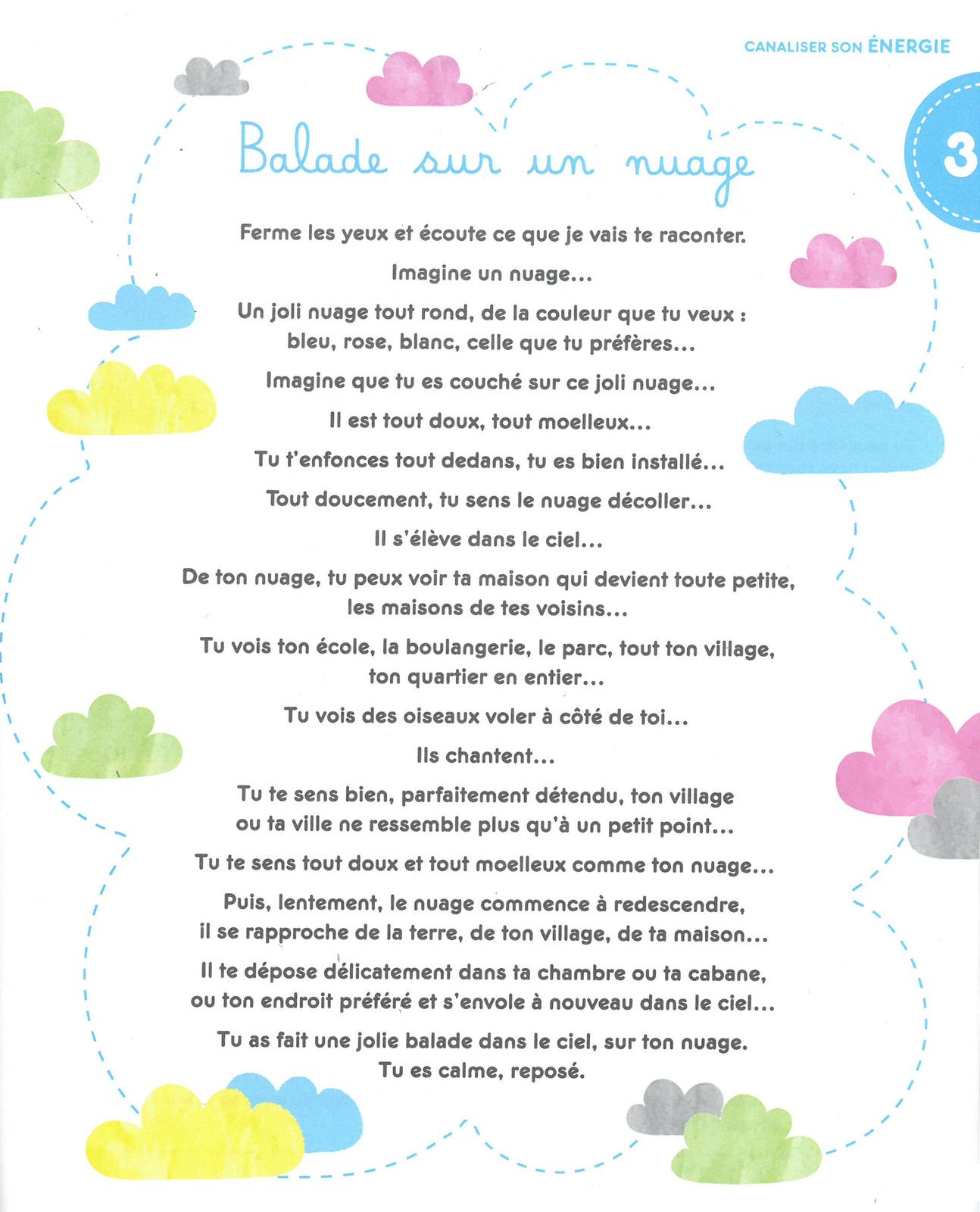 CANALISER SON ÉNERGIE

3

Balade sur un nuage

Ferme les yeux et écoute ce que je vais te raconter.

Imagine un nuage...

Un joli nuage tout rond, de la couleur que tu veux : bleu, rose, blanc, celle que tu préfères...

Imagine que tu es couché sur ce joli nuage...

Il est tout doux, tout moelleux...

Tu t'enfonces tout dedans, tu es bien installé...

Tout doucement, tu sens le nuage décoller...

Il s'élève dans le ciel...

De ton nuage, tu peux voir ta maison qui devient toute petite, les maisons de tes voisins...

Tu vois ton école, la boulangerie, le parc, tout ton village, ton quartier en entier...

Tu vois des oiseaux voler à côté de toi...

Ils chantent...

Tu te sens bien, parfaitement détendu, ton village ou ta ville ne ressemble plus qu'à un petit point...

Tu te sens tout doux et tout moelleux comme ton nuage...

Puis, lentement, le nuage commence à redescendre, il se rapproche de la terre, de ton village, de ta maison...

Il te dépose délicatement dans ta chambre ou ta cabane, ou ton endroit préféré et s'envole à nouveau dans le ciel...

Tu as fait une jolie balade dans le ciel, sur ton nuage. Tu es calme, reposé.